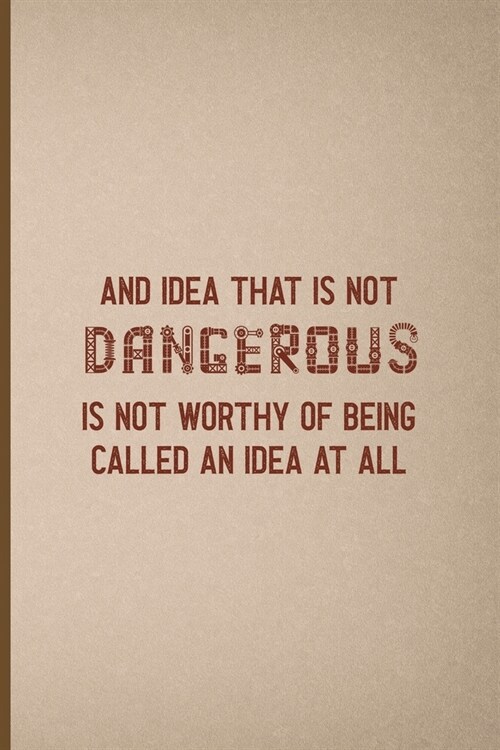 AND IDEA THAT IS NOT DANGEROUS IS NOT WORTHY OF BEING CALLED AN IDEA AT ALL